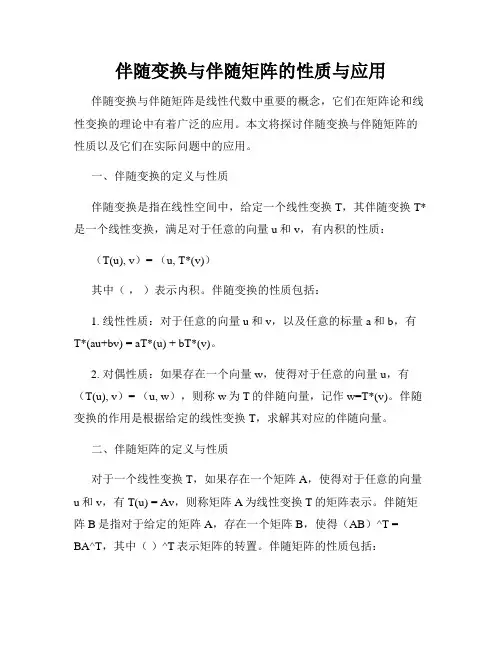 伴随变换与伴随矩阵的性质与应用

伴随变换与伴随矩阵是线性代数中重要的概念，它们在矩阵论和线性变换的理论中有着广泛的应用。本文将探讨伴随变换与伴随矩阵的性质以及它们在实际问题中的应用。

一、伴随变换的定义与性质

伴随变换是指在线性空间中，给定一个线性变换 T，其伴随变换 T* 是一个线性变换，满足对于任意的向量 u 和 v，有内积的性质：

（T(u), v）=（u, T*(v)）

其中（，）表示内积。伴随变换的性质包括：

1. 线性性质：对于任意的向量 u 和 v，以及任意的标量 a 和 b，有 T*(au+bv) = aT*(u) + bT*(v)。

2. 对偶性质：如果存在一个向量 w，使得对于任意的向量 u，有（T(u), v）=（u, w），则称 w 为 T 的伴随向量，记作 w=T*(v)。伴随变换的作用是根据给定的线性变换 T，求解其对应的伴随向量。

二、伴随矩阵的定义与性质

对于一个线性变换 T，如果存在一个矩阵 A，使得对于任意的向量 u 和 v，有 T(u) = Av，则称矩阵 A 为线性变换 T 的矩阵表示。伴随矩阵 B 是指对于给定的矩阵 A，存在一个矩阵 B，使得（AB）^T = BA^T，其中（）^T 表示矩阵的转置。伴随矩阵的性质包括：